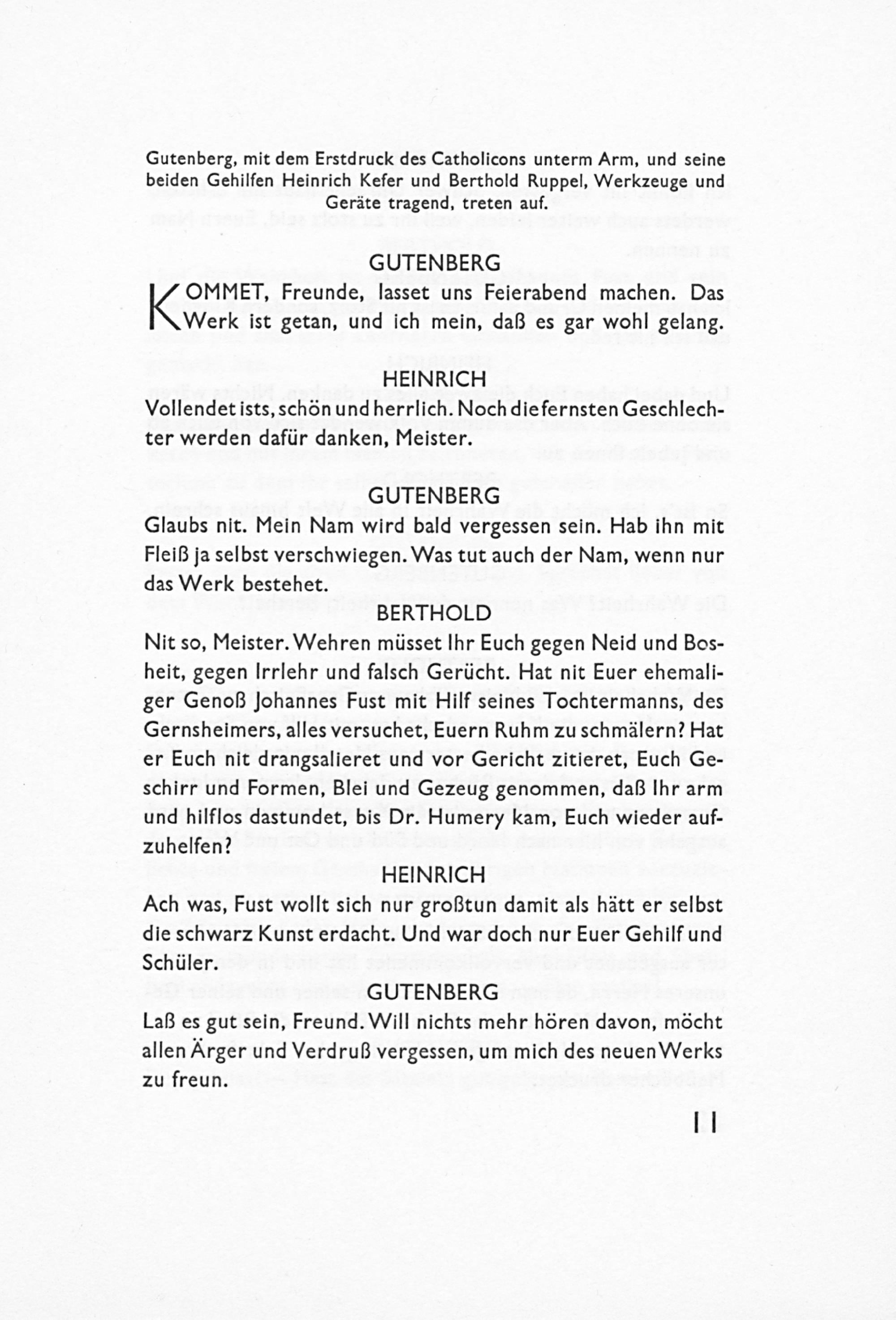 Gutenberg, mit dem Erstdruck des Catholicons unterm Arm, und seine beiden Gehilfen Heinrich Kefer und Berthold Ruppel, Werkzeuge und Geräte tragend, treten auf.

GUTENBERG

KOMMET, Freunde, lasset uns Feierabend machen. Das Werk ist getan, und ich mein, daß es gar wohl gelang.

HEINRICH

Vollendet ists, schön und herrlich. Noch die fernsten Geschlechter werden dafür danken, Meister.

GUTENBERG

Glaubs nit. Mein Nam wird bald vergessen sein. Hab ihn mit Fleiß ja selbst verschwiegen. Was tut auch der Nam, wenn nur das Werk bestehet.

BERTHOLD

Nit so, Meister. Wehren müsset Ihr Euch gegen Neid und Bosheit, gegen Irrlehr und falsch Gerücht. Hat nit Euer ehemaliger Genoß Johannes Fust mit Hilf seines Tochtermanns, des Gernsheimers, alles versuchet, Euern Ruhm zu schmälern? Hat er Euch nit drangsalieret und vor Gericht zitieret, Euch Geschirr und Formen, Blei und Gezeug genommen, daß Ihr arm und hilflos dastundet, bis Dr. Humery kam, Euch wieder aufzuhelfen?

HEINRICH

Ach was, Fust wollt sich nur großtun damit als hätt er selbst die schwarz Kunst erdacht. Und war doch nur Euer Gehilf und Schüler.

GUTENBERG

Laß es gut sein, Freund. Will nichts mehr hören davon, möcht allen Ärger und Verdruß vergessen, um mich des neuen Werks zu freun.

11